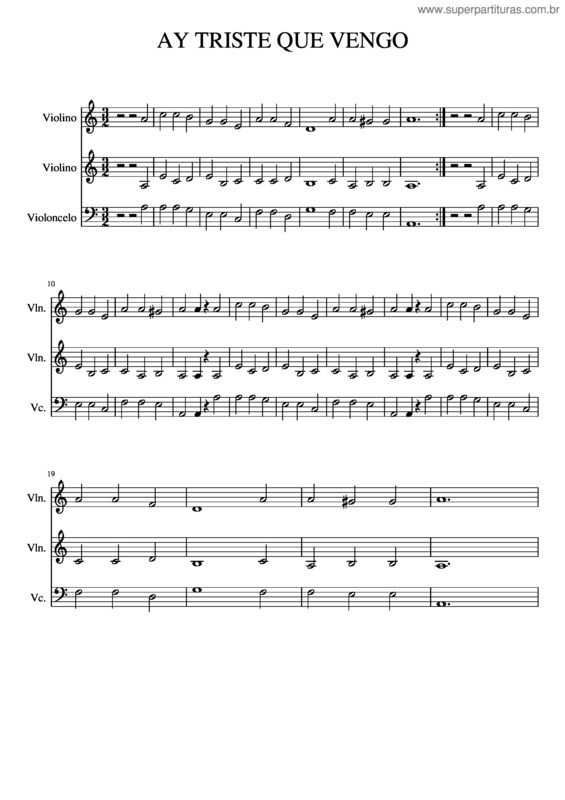 www.superpartituras.com.br

AY TRISTE QUE VENGO

Violino

Violino

Violoncelo

10

Vln.

Vln.

Vc.

19

Vln.

Vln.

Vc.